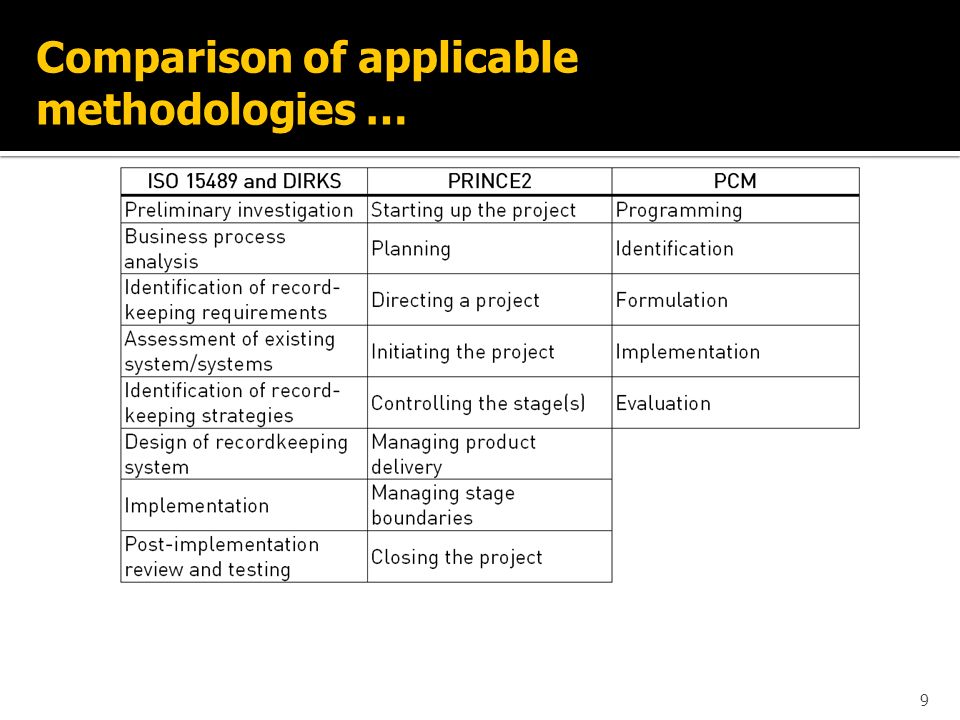 Comparison of applicable methodologies …

| ISO 15489 and DIRKS | PRINCE2 | PCM |
|---|---|---|
| Preliminary investigation | Starting up the project | Programming |
| Business process analysis | Planning | Identification |
| Identification of record-keeping requirements | Directing a project | Formulation |
| Assessment of existing system/systems | Initiating the project | Implementation |
| Identification of record-keeping strategies | Controlling the stage(s) | Evaluation |
| Design of recordkeeping system | Managing product delivery | |
| Implementation | Managing stage boundaries | |
| Post-implementation review and testing | Closing the project | |

9